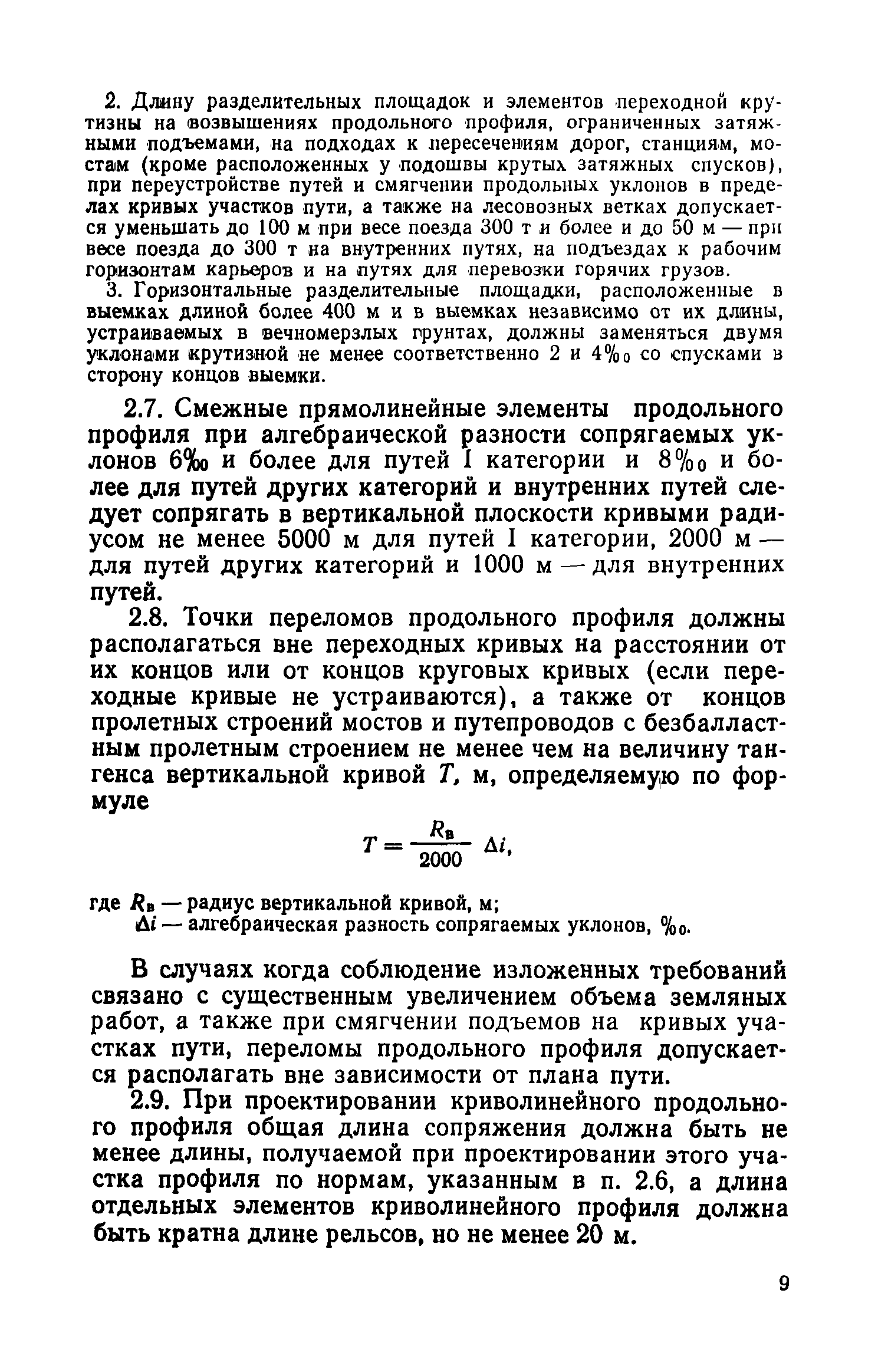 2. Длину разделительных площадок и элементов переходной крутизны на возвышениях продольного профиля, ограниченных затяжными подъемами, на подходах к пересечениям дорог, станциям, мостам (кроме расположенных у подошвы крутых затяжных спусков), при переустройстве путей и смягчении продольных уклонов в пределах кривых участков пути, а также на лесовозных ветках допускается уменьшать до 100 м при весе поезда 300 т и более и до 50 м — при весе поезда до 300 т на внутренних путях, на подъездах к рабочим горизонтам карьеров и на путях для перевозки горячих грузов.

3. Горизонтальные разделительные площадки, расположенные в выемках длиной более 400 м и в выемках независимо от их длины, устраиваемых в вечномерзлых грунтах, должны заменяться двумя уклонами крутизной не менее соответственно 2 и 4‰ со спусками в сторону концов выемки.

2.7. Смежные прямолинейные элементы продольного профиля при алгебраической разности сопрягаемых уклонов 6‰ и более для путей I категории и 8‰ и более для путей других категорий и внутренних путей следует сопрягать в вертикальной плоскости кривыми радиусом не менее 5000 м для путей I категории, 2000 м — для путей других категорий и 1000 м — для внутренних путей.

2.8. Точки переломов продольного профиля должны располагаться вне переходных кривых на расстоянии от их концов или от концов круговых кривых (если переходные кривые не устраиваются), а также от концов пролетных строений мостов и путепроводов с безбалластным пролетным строением не менее чем на величину тангенса вертикальной кривой $T$, м, определяемую по формуле

$T = \frac{R_в}{2000} \Delta i,$

где $R_в$ — радиус вертикальной кривой, м;
$\Delta i$ — алгебраическая разность сопрягаемых уклонов, ‰.

В случаях когда соблюдение изложенных требований связано с существенным увеличением объема земляных работ, а также при смягчении подъемов на кривых участках пути, переломы продольного профиля допускается располагать вне зависимости от плана пути.

2.9. При проектировании криволинейного продольного профиля общая длина сопряжения должна быть не менее длины, получаемой при проектировании этого участка профиля по нормам, указанным в п. 2.6, а длина отдельных элементов криволинейного профиля должна быть кратна длине рельсов, но не менее 20 м.

9